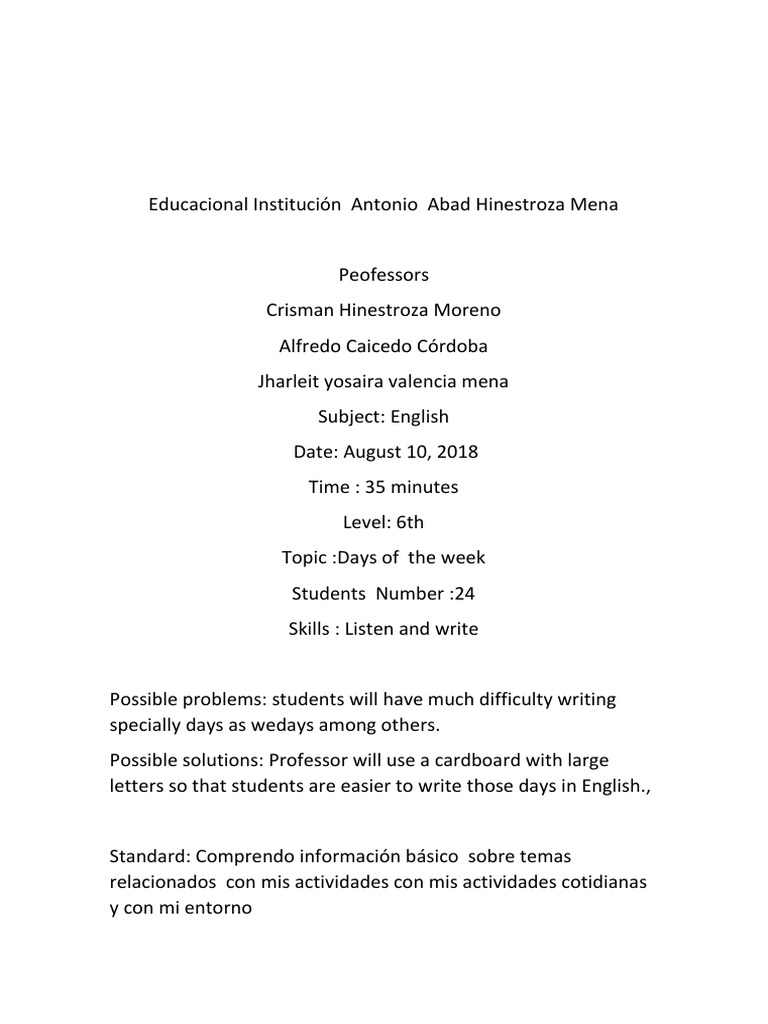 Educacional Institución Antonio Abad Hinestroza Mena

Peofessors

Crisman Hinestroza Moreno

Alfredo Caicedo Córdoba

Jharleit yosaira valencia mena

Subject: English

Date: August 10, 2018

Time : 35 minutes

Level: 6th

Topic :Days of the week

Students Number :24

Skills : Listen and write

Possible problems: students will have much difficulty writing specially days as wedays among others.

Possible solutions: Professor will use a cardboard with large letters so that students are easier to write those days in English.,

Standard: Comprendo información básico sobre temas relacionados con mis actividades con mis actividades cotidianas y con mi entorno